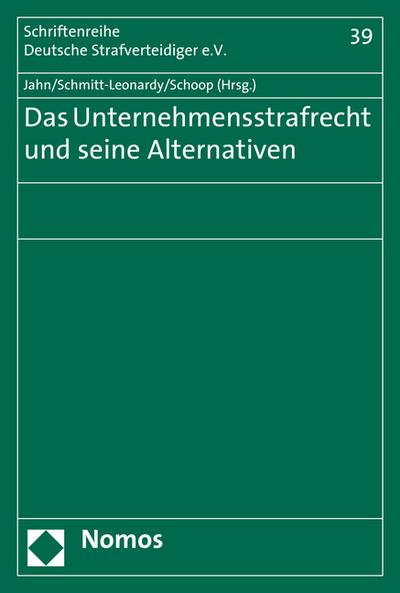 Schriftenreihe
Deutsche Strafverteidiger e.V.

39

Jahn/Schmitt-Leonardy/Schoop (Hrsg.)

Das Unternehmensstrafrecht und seine Alternativen

Nomos